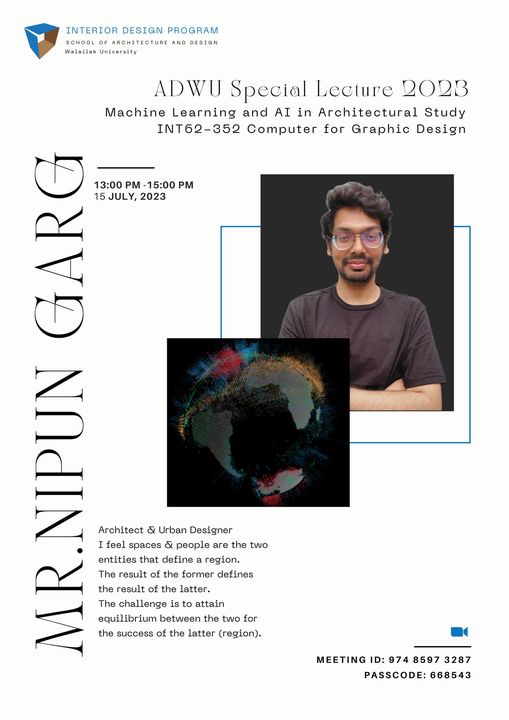 INTERIOR DESIGN PROGRAM
SCHOOL OF ARCHITECTURE AND DESIGN
Walailak University

ADWU Special Lecture 2023
Machine Learning and AI in Architectural Study
INT62-352 Computer for Graphic Design

MR.NIPUN GARG

13:00 PM -15:00 PM
15 JULY, 2023

Architect & Urban Designer
I feel spaces & people are the two entities that define a region.
The result of the former defines the result of the latter.
The challenge is to attain equilibrium between the two for the success of the latter (region).

MEETING ID: 974 8597 3287
PASSCODE: 668543